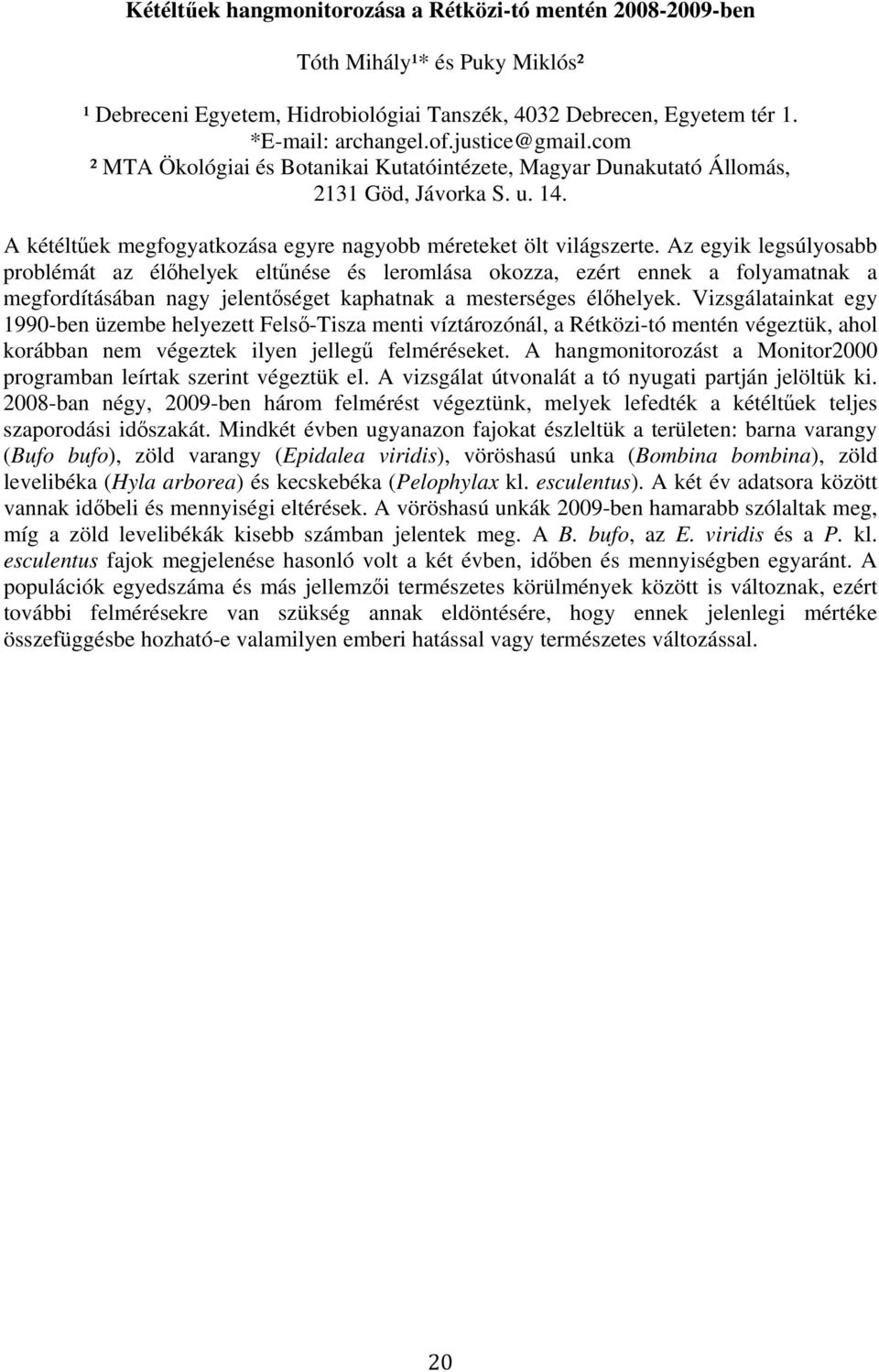 Kétéltűek hangmonitorozása a Rétközi-tó mentén 2008-2009-ben

Tóth Mihály¹* és Puky Miklós²

¹ Debreceni Egyetem, Hidrobiológiai Tanszék, 4032 Debrecen, Egyetem tér 1.
*E-mail: archangel.of.justice@gmail.com
² MTA Ökológiai és Botanikai Kutatóintézete, Magyar Dunakutató Állomás, 2131 Göd, Jávorka S. u. 14.

A kétéltűek megfogyatkozása egyre nagyobb méreteket ölt világszerte. Az egyik legsúlyosabb problémát az élőhelyek eltűnése és leromlása okozza, ezért ennek a folyamatnak a megfordításában nagy jelentőséget kaphatnak a mesterséges élőhelyek. Vizsgálatainkat egy 1990-ben üzembe helyezett Felső-Tisza menti víztározónál, a Rétközi-tó mentén végeztük, ahol korábban nem végeztek ilyen jellegű felméréseket. A hangmonitorozást a Monitor2000 programban leírtak szerint végeztük el. A vizsgálat útvonalát a tó nyugati partján jelöltük ki. 2008-ban négy, 2009-ben három felmérést végeztünk, melyek lefedték a kétéltűek teljes szaporodási időszakát. Mindkét évben ugyanazon fajokat észleltük a területen: barna varangy (Bufo bufo), zöld varangy (Epidalea viridis), vöröshasú unka (Bombina bombina), zöld levelibéka (Hyla arborea) és kecskebéka (Pelophylax kl. esculentus). A két év adatsora között vannak időbeli és mennyiségi eltérések. A vöröshasú unkák 2009-ben hamarabb szólaltak meg, míg a zöld levelibékák kisebb számban jelentek meg. A B. bufo, az E. viridis és a P. kl. esculentus fajok megjelenése hasonló volt a két évben, időben és mennyiségben egyaránt. A populációk egyedszáma és más jellemzői természetes körülmények között is változnak, ezért további felmérésekre van szükség annak eldöntésére, hogy ennek jelenlegi mértéke összefüggésbe hozható-e valamilyen emberi hatással vagy természetes változással.

20